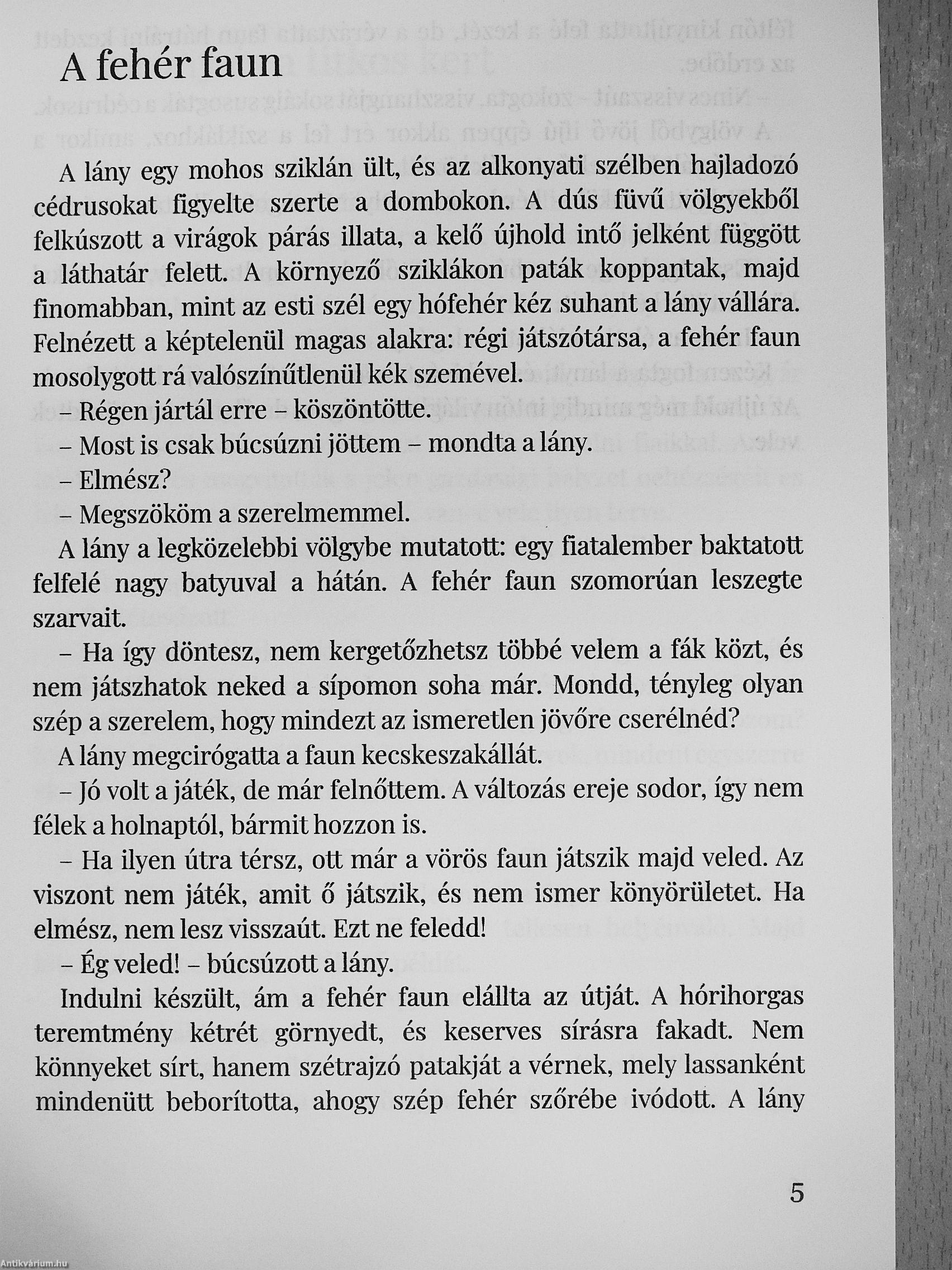 A fehér faun

A lány egy mohos sziklán ült, és az alkonyati szélben hajladozó cédrusokat figyelte szerte a dombokon. A dús füvű völgyekből felkúszott a virágok párás illata, a kelő újhold intő jelként függött a láthatár felett. A környező sziklákon paták koppantak, majd finomabban, mint az esti szél egy hófehér kéz suhant a lány vállára. Felnézett a képtelenül magas alakra: régi játszótársa, a fehér faun mosolygott rá valószínűtlenül kék szemével.

– Régen jártál erre – köszöntötte.

– Most is csak búcsúzni jöttem – mondta a lány.

– Elmész?

– Megszököm a szerelmemmel.

A lány a legközelebbi völgybe mutatott: egy fiatalember baktatott felfelé nagy batyuval a hátán. A fehér faun szomorúan leszegte szarvait.

– Ha így döntesz, nem kergetőzhetsz többé velem a fák közt, és nem játszhatok neked a sípomon soha már. Mondd, tényleg olyan szép a szerelem, hogy mindezt az ismeretlen jövőre cserélnéd?

A lány megcirógatta a faun kecskeszakállát.

– Jó volt a játék, de már felnőttem. A változás ereje sodor, így nem félek a holnaptól, bármit hozzon is.

– Ha ilyen útra térsz, ott már a vörös faun játszik majd veled. Az viszont nem játék, amit ő játszik, és nem ismer könyörületet. Ha elmész, nem lesz visszaút. Ezt ne feledd!

– Ég veled! – búcsúzott a lány.

Indulni készült, ám a fehér faun elállta az útját. A hórihorgas teremtmény kétrét görnyedt, és keserves sírásra fakadt. Nem könnyeket sírt, hanem szétrajzó patakját a vérnek, mely lassanként mindenütt beborította, ahogy szép fehér szőrébe ivódott. A lány

5

Antikvárium.hu